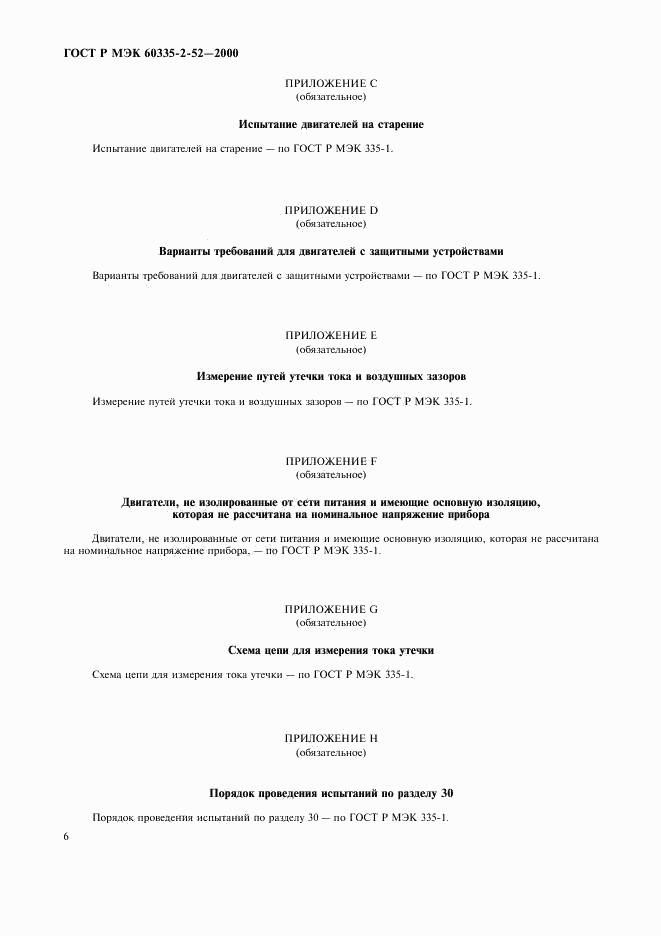 ГОСТ Р МЭК 60335-2-52—2000

ПРИЛОЖЕНИЕ С
(обязательное)

Испытание двигателей на старение

Испытание двигателей на старение — по ГОСТ Р МЭК 335-1.

ПРИЛОЖЕНИЕ D
(обязательное)

Варианты требований для двигателей с защитными устройствами

Варианты требований для двигателей с защитными устройствами — по ГОСТ Р МЭК 335-1.

ПРИЛОЖЕНИЕ Е
(обязательное)

Измерение путей утечки тока и воздушных зазоров

Измерение путей утечки тока и воздушных зазоров — по ГОСТ Р МЭК 335-1.

ПРИЛОЖЕНИЕ F
(обязательное)

Двигатели, не изолированные от сети питания и имеющие основную изоляцию, которая не рассчитана на номинальное напряжение прибора

Двигатели, не изолированные от сети питания и имеющие основную изоляцию, которая не рассчитана на номинальное напряжение прибора, — по ГОСТ Р МЭК 335-1.

ПРИЛОЖЕНИЕ G
(обязательное)

Схема цепи для измерения тока утечки

Схема цепи для измерения тока утечки — по ГОСТ Р МЭК 335-1.

ПРИЛОЖЕНИЕ Н
(обязательное)

Порядок проведения испытаний по разделу 30

Порядок проведения испытаний по разделу 30 — по ГОСТ Р МЭК 335-1.

6